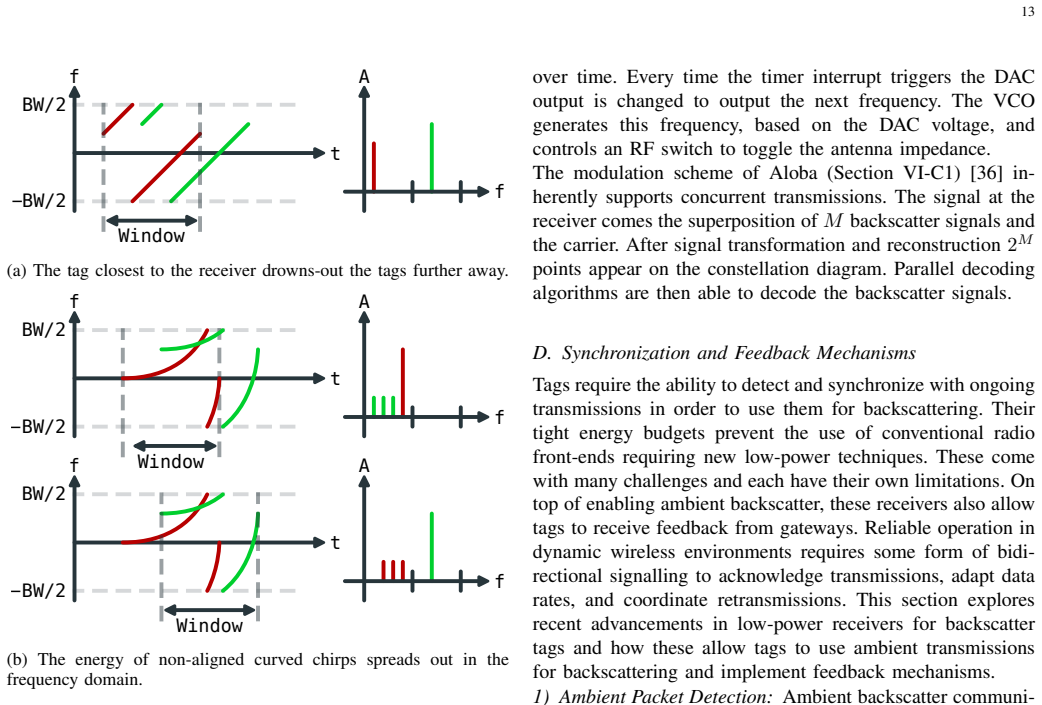 13

f

BW/2

t

−BW/2

Window

A

f

(a) The tag closest to the receiver drowns-out the tags further away.

f

BW/2

t

−BW/2

Window

A

f

f

BW/2

t

−BW/2

Window

A

f

(b) The energy of non-aligned curved chirps spreads out in the frequency domain.

over time. Every time the timer interrupt triggers the DAC output is changed to output the next frequency. The VCO generates this frequency, based on the DAC voltage, and controls an RF switch to toggle the antenna impedance.

The modulation scheme of Aloba (Section VI-C1) [36] inherently supports concurrent transmissions. The signal at the receiver comes the superposition of $M$ backscatter signals and the carrier. After signal transformation and reconstruction $2^M$ points appear on the constellation diagram. Parallel decoding algorithms are then able to decode the backscatter signals.

D. Synchronization and Feedback Mechanisms

Tags require the ability to detect and synchronize with ongoing transmissions in order to use them for backscattering. Their tight energy budgets prevent the use of conventional radio front-ends requiring new low-power techniques. These come with many challenges and each have their own limitations. On top of enabling ambient backscatter, these receivers also allow tags to receive feedback from gateways. Reliable operation in dynamic wireless environments requires some form of bidirectional signalling to acknowledge transmissions, adapt data rates, and coordinate retransmissions. This section explores recent advancements in low-power receivers for backscatter tags and how these allow tags to use ambient transmissions for backscattering and implement feedback mechanisms.

1) Ambient Packet Detection: Ambient backscatter communi-